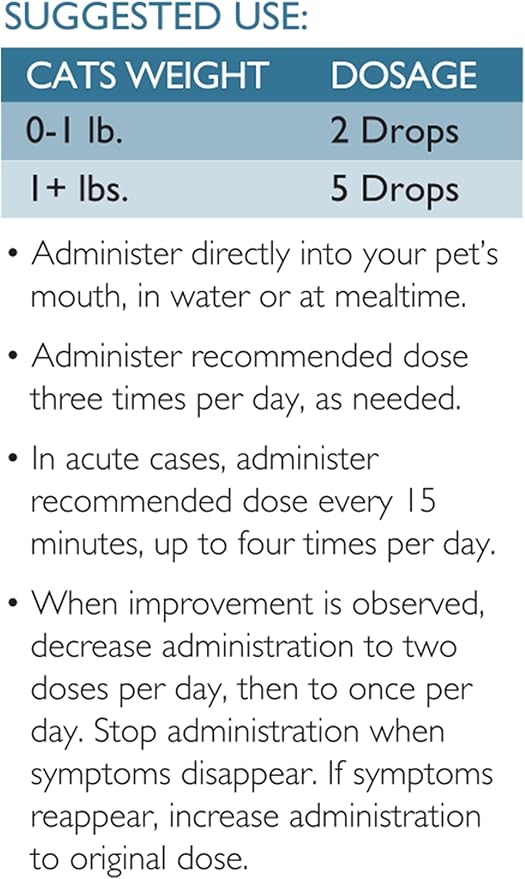 SUGGESTED USE:

| CATS WEIGHT | DOSAGE |
|---|---|
| 0-1 lb. | 2 Drops |
| 1+ lbs. | 5 Drops |

• Administer directly into your pet's mouth, in water or at mealtime.

• Administer recommended dose three times per day, as needed.

• In acute cases, administer recommended dose every 15 minutes, up to four times per day.

• When improvement is observed, decrease administration to two doses per day, then to once per day. Stop administration when symptoms disappear. If symptoms reappear, increase administration to original dose.